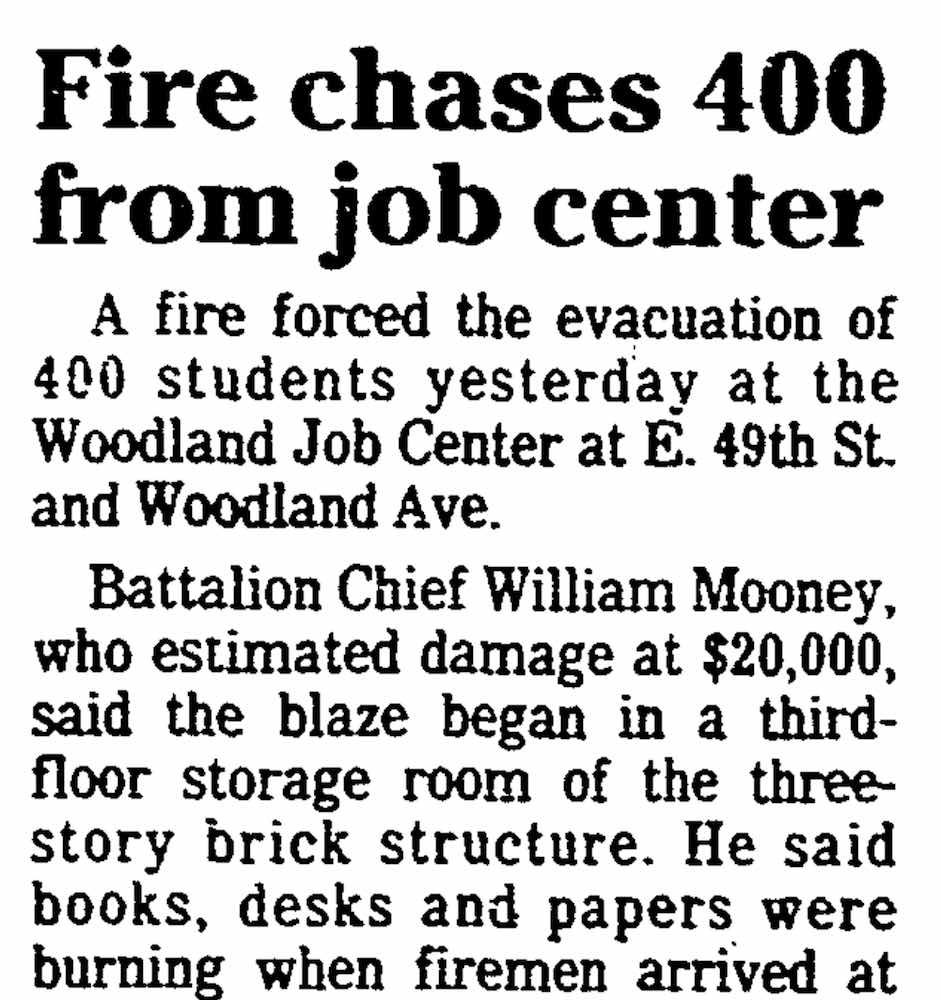 Fire chases 400 from job center

A fire forced the evacuation of 400 students yesterday at the Woodland Job Center at E. 49th St. and Woodland Ave.

Battalion Chief William Mooney, who estimated damage at $20,000, said the blaze began in a third-floor storage room of the three-story brick structure. He said books, desks and papers were burning when firemen arrived at